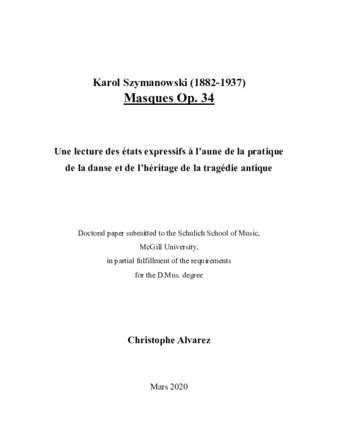 Karol Szymanowski (1882-1937)
Masques Op. 34

Une lecture des états expressifs à l'aune de la pratique de la danse et de l'héritage de la tragédie antique

Doctoral paper submitted to the Schulich School of Music,
McGill University,
in partial fulfillment of the requirements
for the D.Mus. degree

Christophe Alvarez

Mars 2020